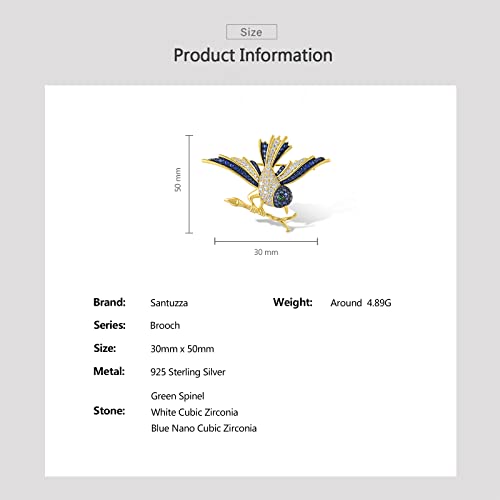 Size

Product Information

50 mm

30 mm

Brand: Santuzza

Series: Brooch

Size: 30mm x 50mm

Metal: 925 Sterling Silver

Stone:
Green Spinel
White Cubic Zirconia
Blue Nano Cubic Zirconia

Weight: Around 4.89G